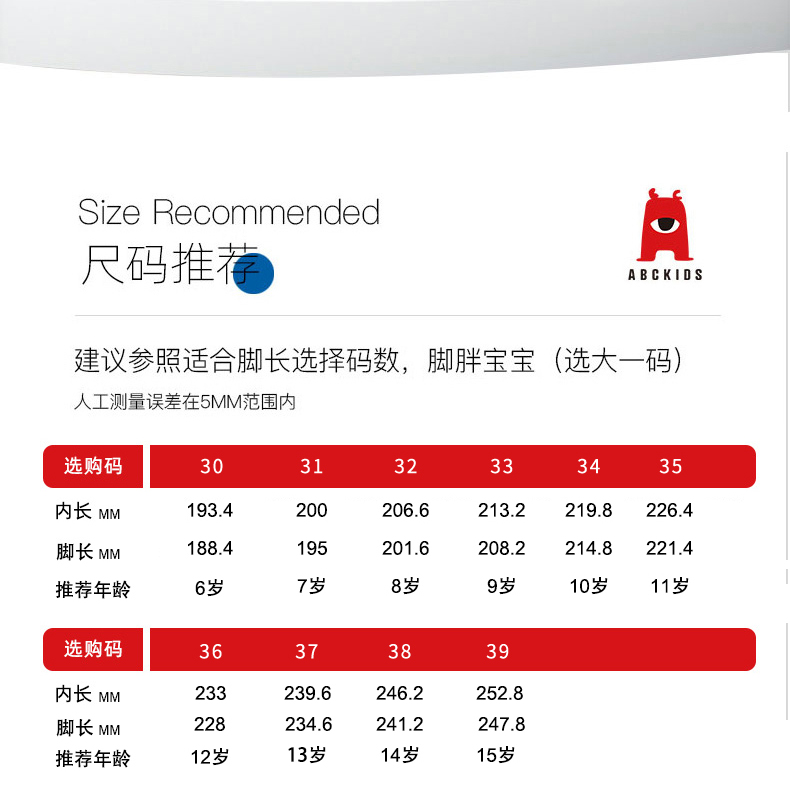 Size Recommended
尺码推荐

ABCKIDS

建议参照适合脚长选择码数，脚胖宝宝（选大一码）
人工测量误差在5MM范围内

| 选购码 | 30 | 31 | 32 | 33 | 34 | 35 |
|---|---|---|---|---|---|---|
| 内长 MM | 193.4 | 200 | 206.6 | 213.2 | 219.8 | 226.4 |
| 脚长 MM | 188.4 | 195 | 201.6 | 208.2 | 214.8 | 221.4 |
| 推荐年龄 | 6岁 | 7岁 | 8岁 | 9岁 | 10岁 | 11岁 |

| 选购码 | 36 | 37 | 38 | 39 |
|---|---|---|---|---|
| 内长 MM | 233 | 239.6 | 246.2 | 252.8 |
| 脚长 MM | 228 | 234.6 | 241.2 | 247.8 |
| 推荐年龄 | 12岁 | 13岁 | 14岁 | 15岁 |